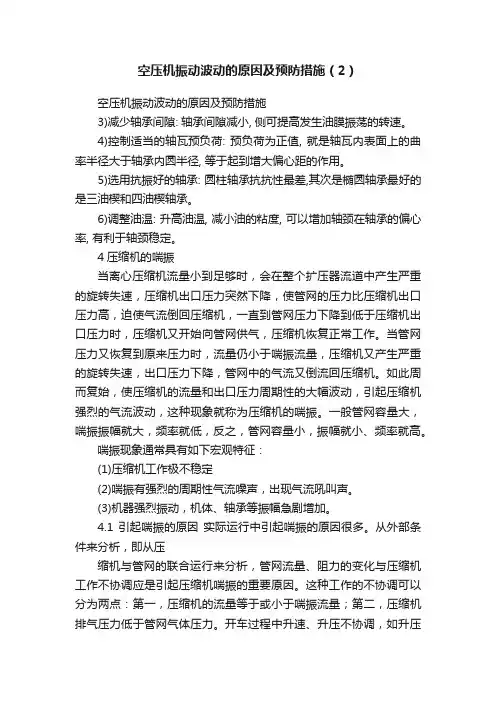 空压机振动波动的原因及预防措施（2）

空压机振动波动的原因及预防措施

3)减少轴承间隙: 轴承间隙减小, 侧可提高发生油膜振荡的转速。

4)控制适当的轴瓦预负荷: 预负荷为正值, 就是轴瓦内表面上的曲率半径大于轴承内圆半径, 等于起到增大偏心距的作用。

5)选用抗振好的轴承: 圆柱轴承抗抗性最差,其次是椭圆轴承最好的是三油楔和四油楔轴承。

6)调整油温: 升高油温, 减小油的粘度, 可以增加轴颈在轴承的偏心率, 有利于轴颈稳定。

4 压缩机的喘振

当离心压缩机流量小到足够时，会在整个扩压器流道中产生严重的旋转失速，压缩机出口压力突然下降，使管网的压力比压缩机出口压力高，迫使气流倒回压缩机，一直到管网压力下降到低于压缩机出口压力时，压缩机又开始向管网供气，压缩机恢复正常工作。当管网压力又恢复到原来压力时，流量仍小于喘振流量，压缩机又产生严重的旋转失速，出口压力下降，管网中的气流又倒流回压缩机。如此周而复始，使压缩机的流量和出口压力周期性的大幅波动，引起压缩机强烈的气流波动，这种现象就称为压缩机的喘振。一般管网容量大，喘振振幅就大，频率就低，反之，管网容量小，振幅就小、频率就高。

喘振现象通常具有如下宏观特征：

(1)压缩机工作极不稳定

(2)喘振有强烈的周期性气流噪声，出现气流吼叫声。

(3)机器强烈振动，机体、轴承等振幅急剧增加。

4.1 引起喘振的原因 实际运行中引起喘振的原因很多。从外部条件来分析，即从压

缩机与管网的联合运行来分析，管网流量、阻力的变化与压缩机工作不协调应是引起压缩机喘振的重要原因。这种工作的不协调可以分为两点：第一，压缩机的流量等于或小于喘振流量；第二，压缩机排气压力低于管网气体压力。开车过程中升速、升压不协调，如升压